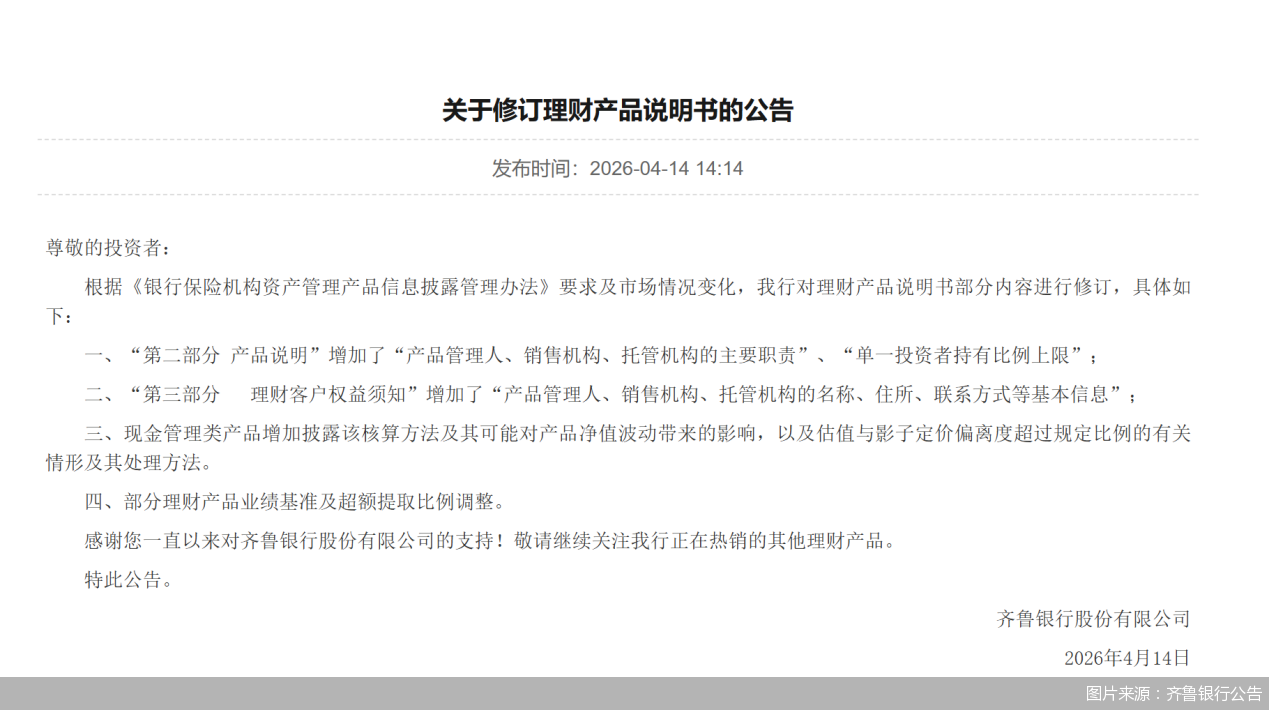 关于修订理财产品说明书的公告

发布时间：2026-04-14 14:14

尊敬的投资者：

根据《银行保险机构资产管理产品信息披露管理办法》要求及市场情况变化，我行对理财产品说明书部分内容进行修订，具体如下：

一、“第二部分 产品说明”增加了“产品管理人、销售机构、托管机构的主要职责”、“单一投资者持有比例上限”；

二、“第三部分 理财客户权益须知”增加了“产品管理人、销售机构、托管机构的名称、住所、联系方式等基本信息”；

三、现金管理类产品增加披露该核算方法及其可能对产品净值波动带来的影响，以及估值与影子定价偏离度超过规定比例的有关情形及其处理方法。

四、部分理财产品业绩基准及超额提取比例调整。

感谢您一直以来对齐鲁银行股份有限公司的支持！敬请继续关注我行正在热销的其他理财产品。

特此公告。

齐鲁银行股份有限公司

2026年4月14日

图片来源：齐鲁银行公告